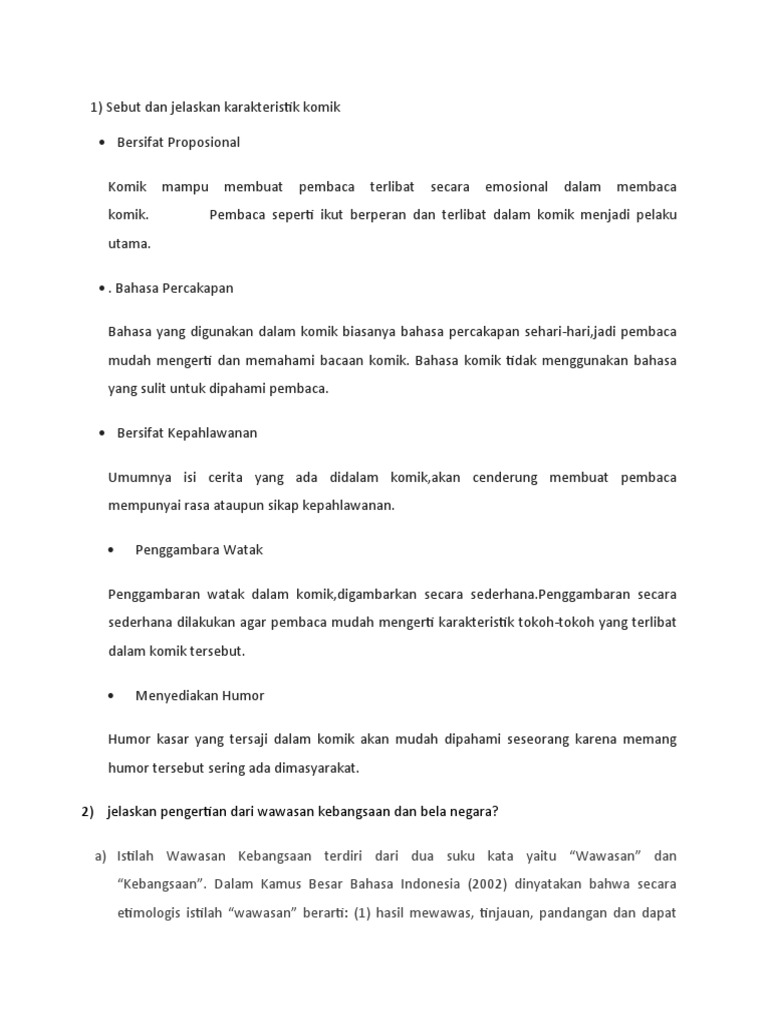 1) Sebut dan jelaskan karakteristik komik

• Bersifat Proposional

Komik mampu membuat pembaca terlibat secara emosional dalam membaca komik. Pembaca seperti ikut berperan dan terlibat dalam komik menjadi pelaku utama.

• . Bahasa Percakapan

Bahasa yang digunakan dalam komik biasanya bahasa percakapan sehari-hari,jadi pembaca mudah mengerti dan memahami bacaan komik. Bahasa komik tidak menggunakan bahasa yang sulit untuk dipahami pembaca.

• Bersifat Kepahlawanan

Umumnya isi cerita yang ada didalam komik,akan cenderung membuat pembaca mempunyai rasa ataupun sikap kepahlawanan.

• Penggambara Watak

Penggambaran watak dalam komik,digambarkan secara sederhana.Penggambaran secara sederhana dilakukan agar pembaca mudah mengerti karakteristik tokoh-tokoh yang terlibat dalam komik tersebut.

• Menyediakan Humor

Humor kasar yang tersaji dalam komik akan mudah dipahami seseorang karena memang humor tersebut sering ada dimasyarakat.

2) jelaskan pengertian dari wawasan kebangsaan dan bela negara?

a) Istilah Wawasan Kebangsaan terdiri dari dua suku kata yaitu “Wawasan” dan “Kebangsaan”. Dalam Kamus Besar Bahasa Indonesia (2002) dinyatakan bahwa secara etimologis istilah “wawasan” berarti: (1) hasil mewawas, tinjauan, pandangan dan dapat